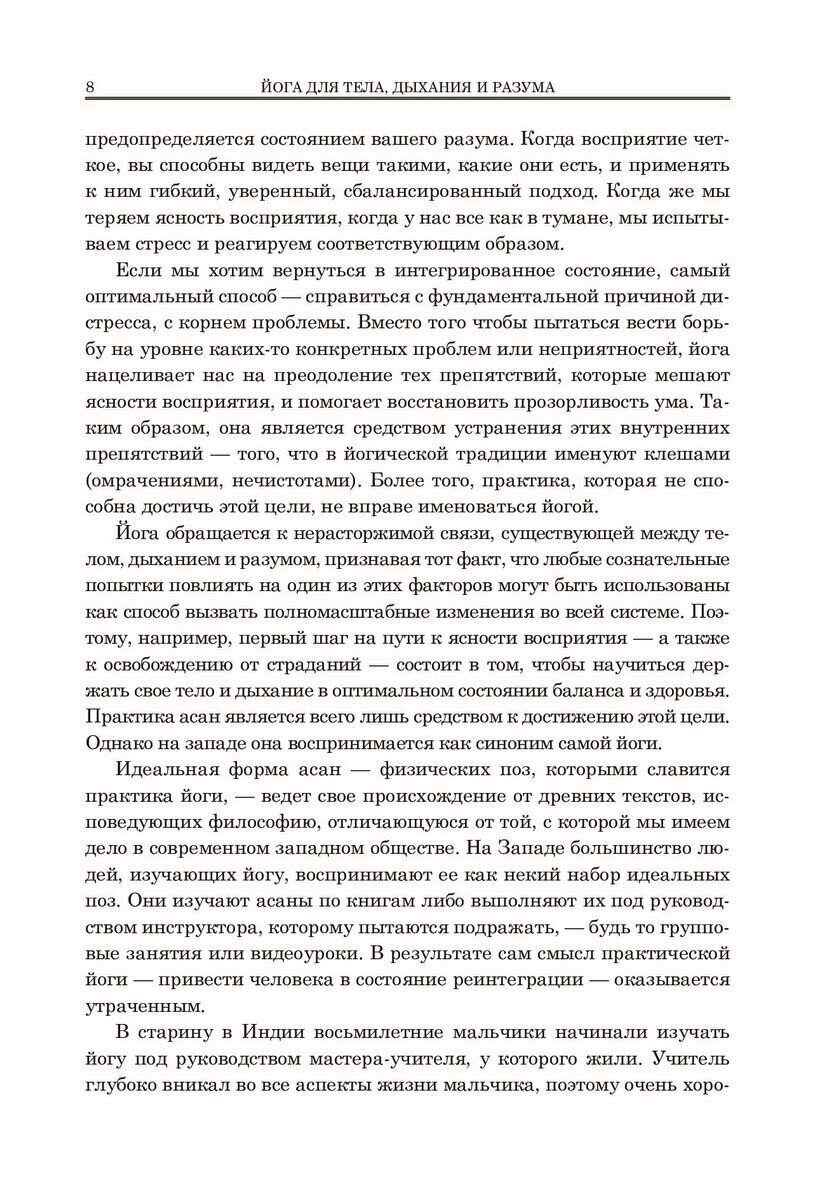 8 ЙОГА ДЛЯ ТЕЛА, ДЫХАНИЯ И РАЗУМА

предопределяется состоянием вашего разума. Когда восприятие четкое, вы способны видеть вещи такими, какие они есть, и применять к ним гибкий, уверенный, сбалансированный подход. Когда же мы теряем ясность восприятия, когда у нас все как в тумане, мы испытываем стресс и реагируем соответствующим образом.

Если мы хотим вернуться в интегрированное состояние, самый оптимальный способ — справиться с фундаментальной причиной дистресса, с корнем проблемы. Вместо того чтобы пытаться вести борьбу на уровне каких-то конкретных проблем или неприятностей, йога нацеливает нас на преодоление тех препятствий, которые мешают ясности восприятия, и помогает восстановить прозорливость ума. Таким образом, она является средством устранения этих внутренних препятствий — того, что в йогической традиции именуют клешами (омрачениями, нечистотами). Более того, практика, которая не способна достичь этой цели, не вправе именоваться йогой.

Йога обращается к нерасторжимой связи, существующей между телом, дыханием и разумом, признавая тот факт, что любые сознательные попытки повлиять на один из этих факторов могут быть использованы как способ вызвать полномасштабные изменения во всей системе. Поэтому, например, первый шаг на пути к ясности восприятия — а также к освобождению от страданий — состоит в том, чтобы научиться держать свое тело и дыхание в оптимальном состоянии баланса и здоровья. Практика асан является всего лишь средством к достижению этой цели. Однако на западе она воспринимается как синоним самой йоги.

Идеальная форма асан — физических поз, которыми славится практика йоги, — ведет свое происхождение от древних текстов, исповедующих философию, отличающуюся от той, с которой мы имеем дело в современном западном обществе. На Западе большинство людей, изучающих йогу, воспринимают ее как некий набор идеальных поз. Они изучают асаны по книгам либо выполняют их под руководством инструктора, которому пытаются подражать, — будь то групповые занятия или видеоуроки. В результате сам смысл практической йоги — привести человека в состояние реинтеграции — оказывается утраченным.

В старину в Индии восьмилетние мальчики начинали изучать йогу под руководством мастера-учителя, у которого жили. Учитель глубоко вникал во все аспекты жизни мальчика, поэтому очень хоро-